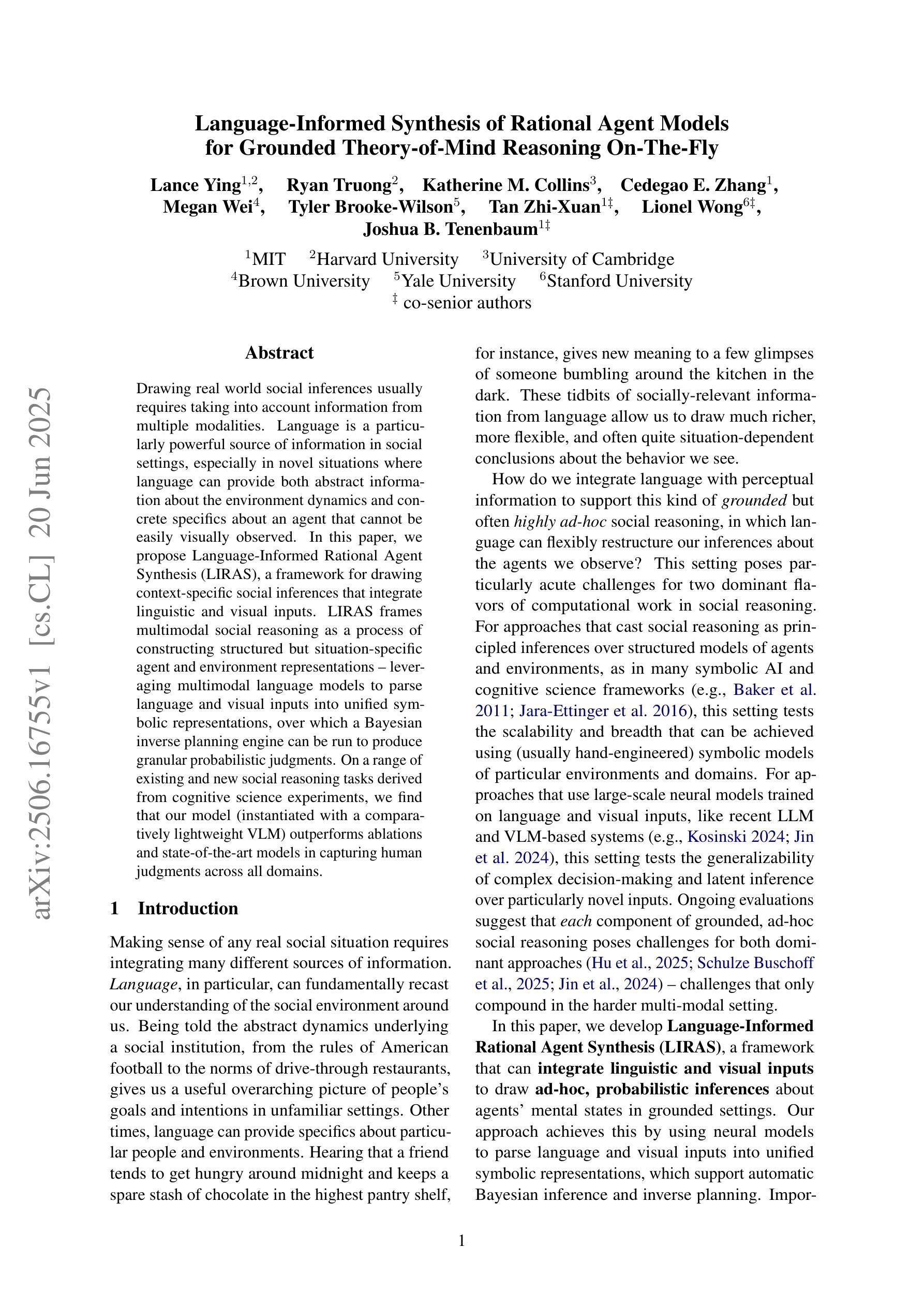 arXiv:2506.16755v1 [cs.CL] 20 Jun 2025

Language-Informed Synthesis of Rational Agent Models for Grounded Theory-of-Mind Reasoning On-The-Fly

Lance Ying$^{1,2}$, Ryan Truong$^{2}$, Katherine M. Collins$^{3}$, Cedegao E. Zhang$^{1}$, Megan Wei$^{4}$, Tyler Brooke-Wilson$^{5}$, Tan Zhi-Xuan$^{1‡}$, Lionel Wong$^{6‡}$, Joshua B. Tenenbaum$^{1‡}$

$^{1}$MIT $^{2}$Harvard University $^{3}$University of Cambridge
$^{4}$Brown University $^{5}$Yale University $^{6}$Stanford University
$^{‡}$ co-senior authors

Abstract

Drawing real world social inferences usually requires taking into account information from multiple modalities. Language is a particularly powerful source of information in social settings, especially in novel situations where language can provide both abstract information about the environment dynamics and concrete specifics about an agent that cannot be easily visually observed. In this paper, we propose Language-Informed Rational Agent Synthesis (LIRAS), a framework for drawing context-specific social inferences that integrate linguistic and visual inputs. LIRAS frames multimodal social reasoning as a process of constructing structured but situation-specific agent and environment representations – leveraging multimodal language models to parse language and visual inputs into unified symbolic representations, over which a Bayesian inverse planning engine can be run to produce granular probabilistic judgments. On a range of existing and new social reasoning tasks derived from cognitive science experiments, we find that our model (instantiated with a comparatively lightweight VLM) outperforms ablations and state-of-the-art models in capturing human judgments across all domains.

1 Introduction

Making sense of any real social situation requires integrating many different sources of information. Language, in particular, can fundamentally recast our understanding of the social environment around us. Being told the abstract dynamics underlying a social institution, from the rules of American football to the norms of drive-through restaurants, gives us a useful overarching picture of people's goals and intentions in unfamiliar settings. Other times, language can provide specifics about particular people and environments. Hearing that a friend tends to get hungry around midnight and keeps a spare stash of chocolate in the highest pantry shelf, for instance, gives new meaning to a few glimpses of someone bumbling around the kitchen in the dark. These tidbits of socially-relevant information from language allow us to draw much richer, more flexible, and often quite situation-dependent conclusions about the behavior we see.

How do we integrate language with perceptual information to support this kind of grounded but often highly ad-hoc social reasoning, in which language can flexibly restructure our inferences about the agents we observe? This setting poses particularly acute challenges for two dominant flavors of computational work in social reasoning. For approaches that cast social reasoning as principled inferences over structured models of agents and environments, as in many symbolic AI and cognitive science frameworks (e.g., Baker et al. 2011; Jara-Ettinger et al. 2016), this setting tests the scalability and breadth that can be achieved using (usually hand-engineered) symbolic models of particular environments and domains. For approaches that use large-scale neural models trained on language and visual inputs, like recent LLM and VLM-based systems (e.g., Kosinski 2024; Jin et al. 2024), this setting tests the generalizability of complex decision-making and latent inference over particularly novel inputs. Ongoing evaluations suggest that each component of grounded, ad-hoc social reasoning poses challenges for both dominant approaches (Hu et al., 2025; Schulze Buschoff et al., 2025; Jin et al., 2024) – challenges that only compound in the harder multi-modal setting.

In this paper, we develop Language-Informed Rational Agent Synthesis (LIRAS), a framework that can integrate linguistic and visual inputs to draw ad-hoc, probabilistic inferences about agents' mental states in grounded settings. Our approach achieves this by using neural models to parse language and visual inputs into unified symbolic representations, which support automatic Bayesian inference and inverse planning. Impor-

1